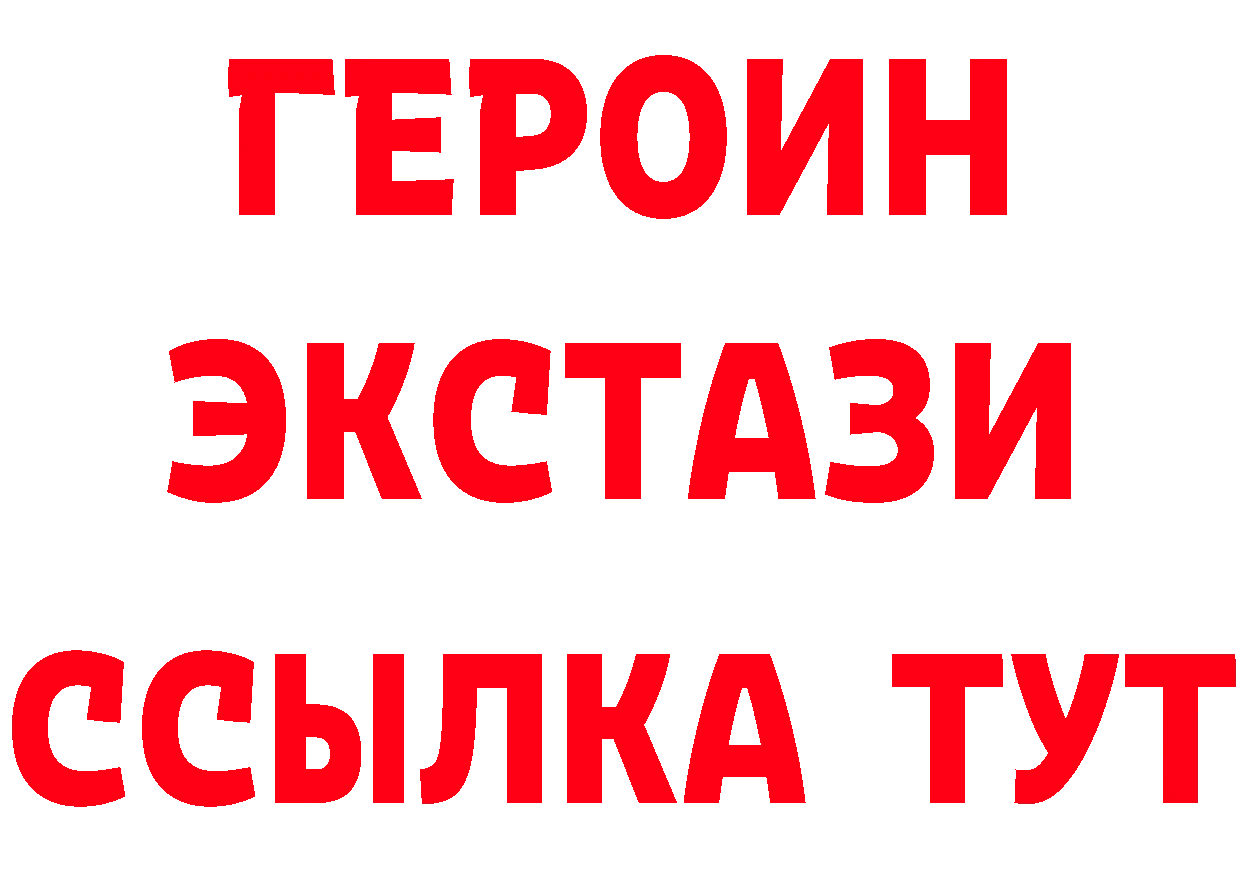 ГЕРОИН
ЭКСТАЗИ
ССЫЛКА ТУТ